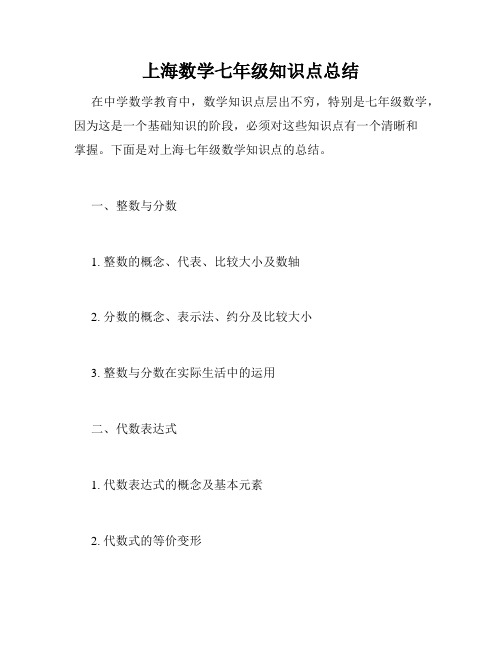 上海数学七年级知识点总结

在中学数学教育中，数学知识点层出不穷，特别是七年级数学，因为这是一个基础知识的阶段，必须对这些知识点有一个清晰和掌握。下面是对上海七年级数学知识点的总结。

一、整数与分数

1. 整数的概念、代表、比较大小及数轴

2. 分数的概念、表示法、约分及比较大小

3. 整数与分数在实际生活中的运用

二、代数表达式

1. 代数表达式的概念及基本元素

2. 代数式的等价变形